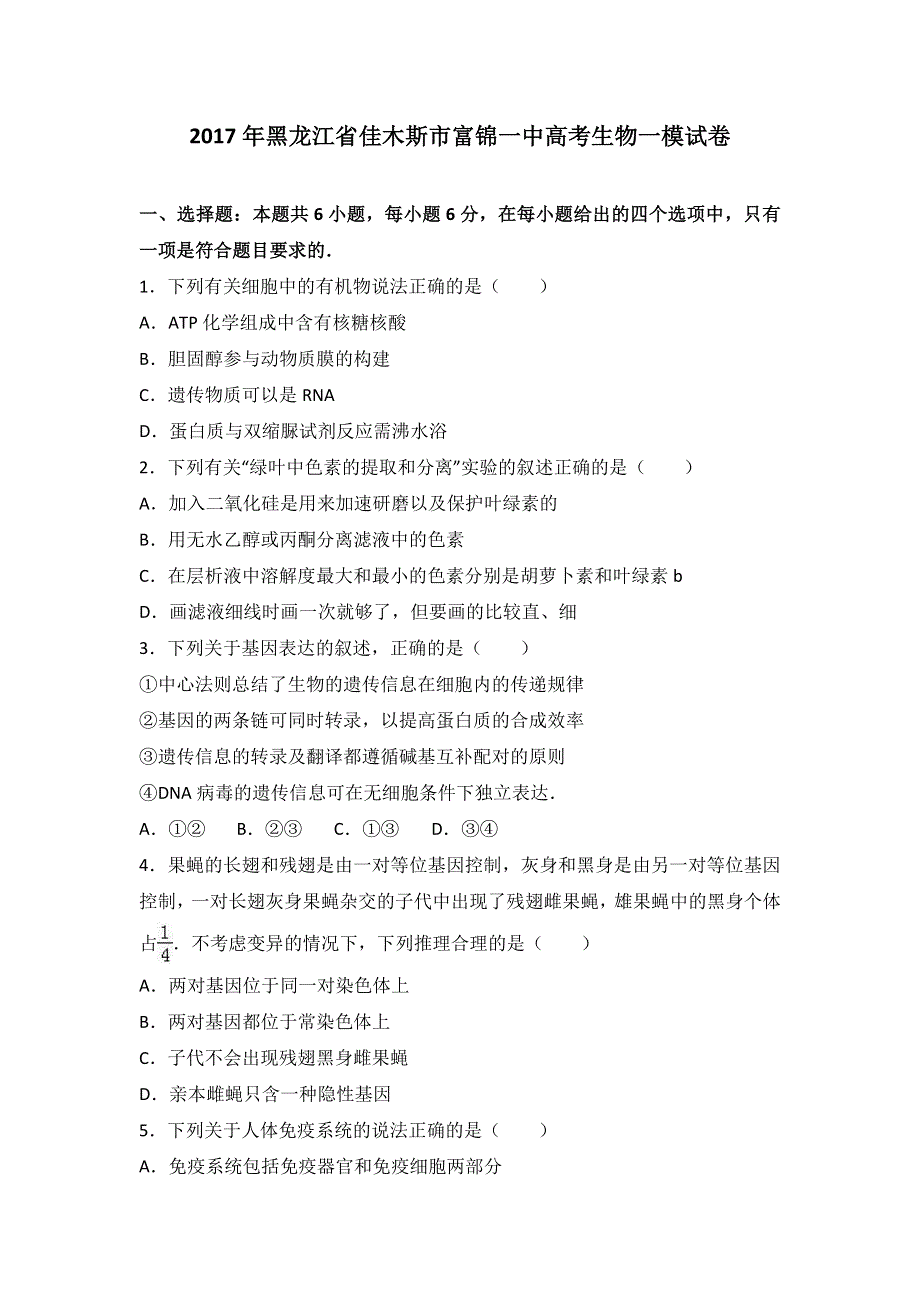 2017年黑龙江省佳木斯市富锦一中高考生物一模试卷

一、选择题：本题共6小题，每小题6分，在每小题给出的四个选项中，只有一项是符合题目要求的．

1．下列有关细胞中的有机物说法正确的是（　　）
A．ATP化学组成中含有核糖核酸
B．胆固醇参与动物质膜的构建
C．遗传物质可以是RNA
D．蛋白质与双缩脲试剂反应需沸水浴

2．下列有关“绿叶中色素的提取和分离”实验的叙述正确的是（　　）
A．加入二氧化硅是用来加速研磨以及保护叶绿素的
B．用无水乙醇或丙酮分离滤液中的色素
C．在层析液中溶解度最大和最小的色素分别是胡萝卜素和叶绿素b
D．画滤液细线时画一次就够了，但要画的比较直、细

3．下列关于基因表达的叙述，正确的是（　　）
①中心法则总结了生物的遗传信息在细胞内的传递规律
②基因的两条链可同时转录，以提高蛋白质的合成效率
③遗传信息的转录及翻译都遵循碱基互补配对的原则
④DNA病毒的遗传信息可在无细胞条件下独立表达．
A．①②　B．②③　C．①③　D．③④

4．果蝇的长翅和残翅是由一对等位基因控制，灰身和黑身是由另一对等位基因控制，一对长翅灰身果蝇杂交的子代中出现了残翅雌果蝇，雄果蝇中的黑身个体占$\frac{1}{4}$．不考虑变异的情况下，下列推理合理的是（　　）
A．两对基因位于同一对染色体上
B．两对基因都位于常染色体上
C．子代不会出现残翅黑身雌果蝇
D．亲本雌蝇只含一种隐性基因

5．下列关于人体免疫系统的说法正确的是（　　）
A．免疫系统包括免疫器官和免疫细胞两部分